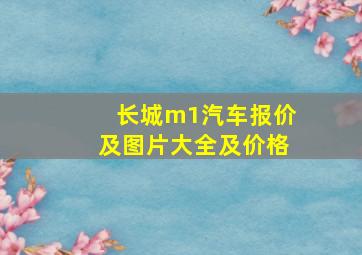 长城m1汽车报价及图片大全及价格